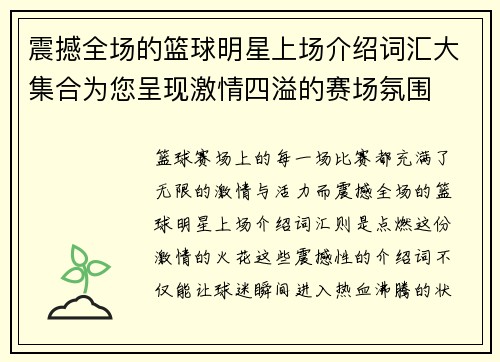 震撼全场的篮球明星上场介绍词汇大集合为您呈现激情四溢的赛场氛围

篮球赛场上的每一场比赛都充满了无限的激情与活力而震撼全场的篮球明星上场介绍词汇则是点燃这份激情的火花这些震撼性的介绍词不仅能让球迷瞬间进入热血沸腾的状